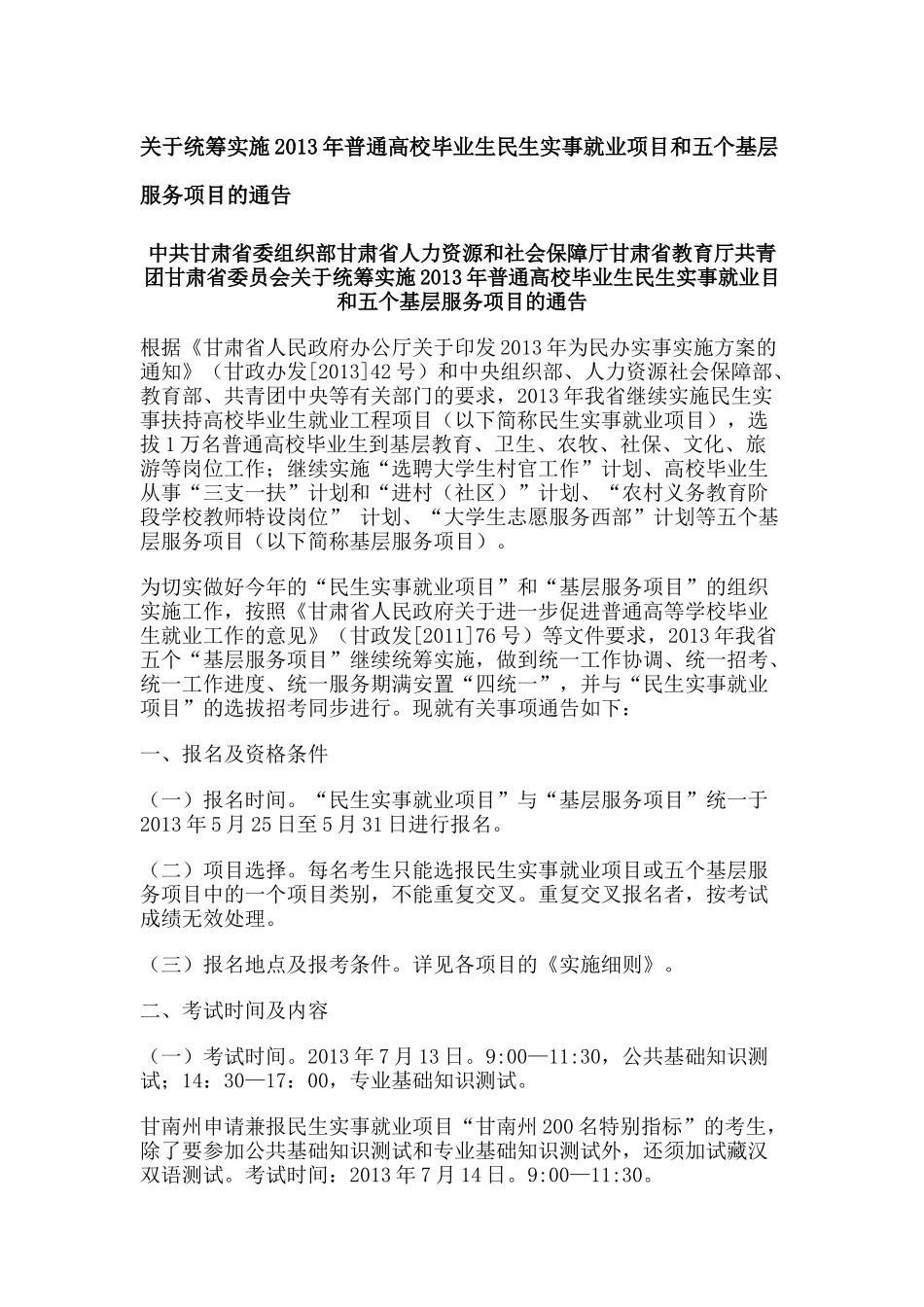 关于统筹实施2013年普通高校毕业生民生实事就业项目和五个基层服务项目的通告

中共甘肃省委组织部甘肃省人力资源和社会保障厅甘肃省教育厅共青团甘肃省委员会关于统筹实施2013年普通高校毕业生民生实事就业目和五个基层服务项目的通告

根据《甘肃省人民政府办公厅关于印发2013年为民办实事实施方案的通知》（甘政办发[2013]42号）和中央组织部、人力资源社会保障部、教育部、共青团中央等有关部门的要求，2013年我省继续实施民生实事扶持高校毕业生就业工程项目（以下简称民生实事就业项目），选拔1万名普通高校毕业生到基层教育、卫生、农牧、社保、文化、旅游等岗位工作；继续实施“选聘大学生村官工作”计划、高校毕业生从事“三支一扶”计划和“进村（社区）”计划、“农村义务教育阶段学校教师特设岗位” 计划、“大学生志愿服务西部”计划等五个基层服务项目（以下简称基层服务项目）。

为切实做好今年的“民生实事就业项目”和“基层服务项目”的组织实施工作，按照《甘肃省人民政府关于进一步促进普通高等学校毕业生就业工作的意见》（甘政发[2011]76号）等文件要求，2013年我省五个“基层服务项目”继续统筹实施，做到统一工作协调、统一招考、统一工作进度、统一服务期满安置“四统一”，并与“民生实事就业项目”的选拔招考同步进行。现就有关事项通告如下：

一、报名及资格条件

（一）报名时间。“民生实事就业项目”与“基层服务项目”统一于2013年5月25日至5月31日进行报名。

（二）项目选择。每名考生只能选报民生实事就业项目或五个基层服务项目中的一个项目类别，不能重复交叉。重复交叉报名者，按考试成绩无效处理。

（三）报名地点及报考条件。详见各项目的《实施细则》。

二、考试时间及内容

（一）考试时间。2013年7月13日。9:00—11:30，公共基础知识测试；14：30—17：00，专业基础知识测试。

甘南州申请兼报民生实事就业项目“甘南州200名特别指标”的考生，除了要参加公共基础知识测试和专业基础知识测试外，还须加试藏汉双语测试。考试时间：2013年7月14日。9:00—11:30。